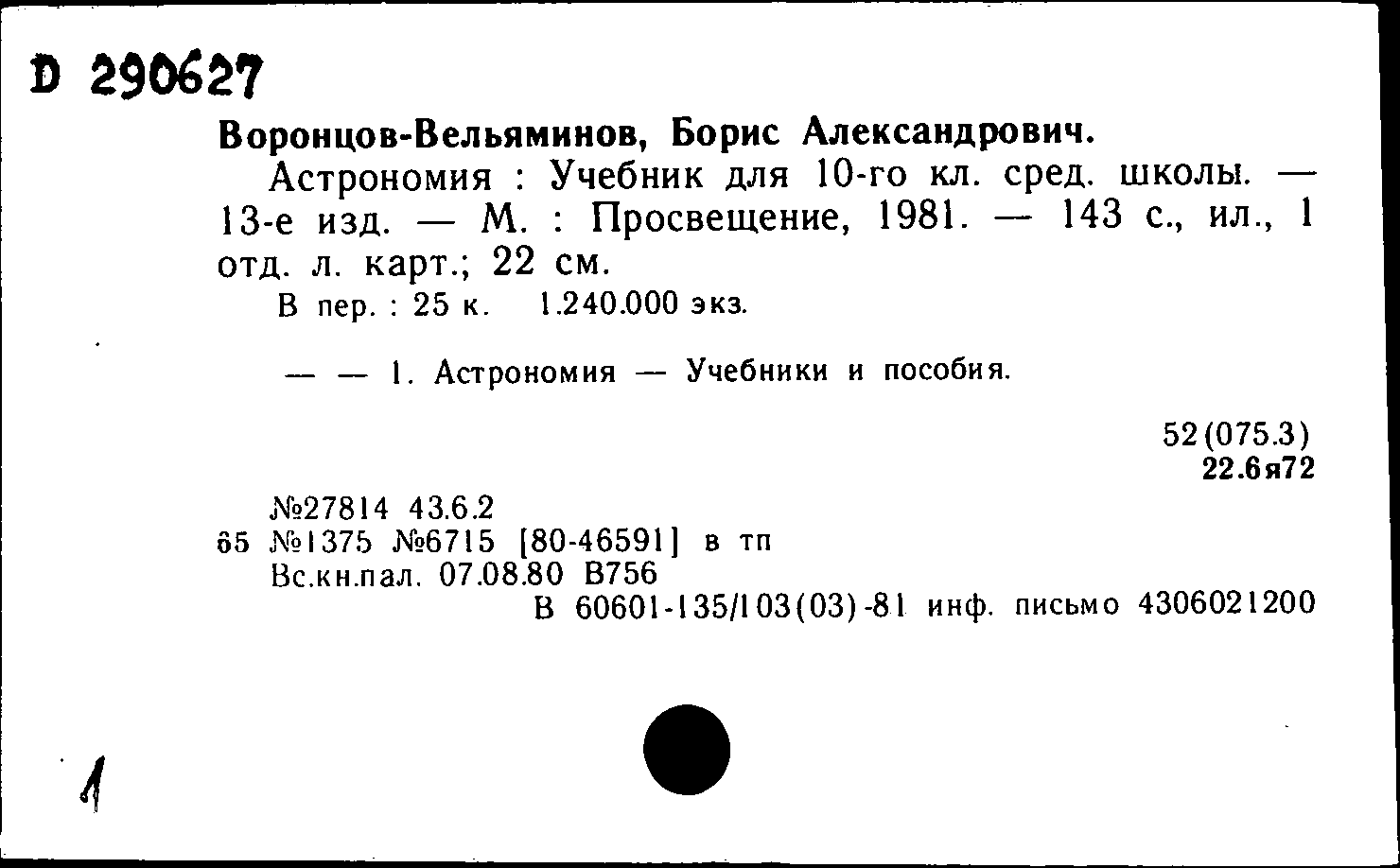 D 290627

Воронцов-Вельяминов, Борис Александрович.

Астрономия : Учебник для 10-го кл. сред. школы. — 13-е изд. — М. : Просвещение, 1981. — 143 с., ил., 1 отд. л. карт.; 22 см.

В пер. : 25 к. 1.240.000 экз.

— — 1. Астрономия — Учебники и пособия.

52(075.3)
22.6я72

№27814 43.6.2
65 №1375 №6715 [80-46591] в тп
Вс.кн.пал. 07.08.80 В756
В 60601-135/103(03)-81 инф. письмо 4306021200

1